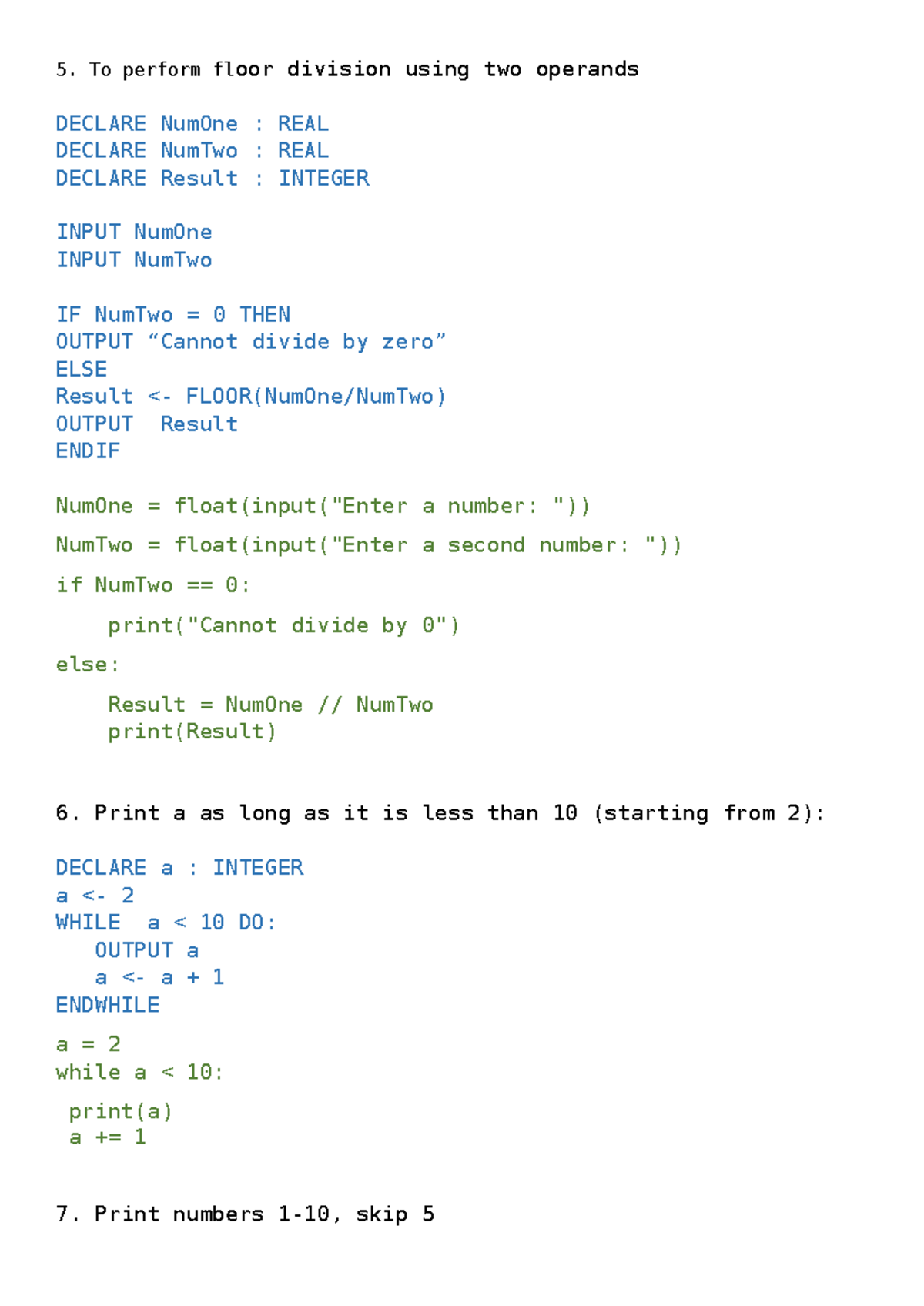 5. To perform floor division using two operands

DECLARE NumOne : REAL
DECLARE NumTwo : REAL
DECLARE Result : INTEGER

INPUT NumOne
INPUT NumTwo

IF NumTwo = 0 THEN
OUTPUT "Cannot divide by zero"
ELSE
Result <- FLOOR(NumOne/NumTwo)
OUTPUT  Result
ENDIF

NumOne = float(input("Enter a number: "))

NumTwo = float(input("Enter a second number: "))

if NumTwo == 0:

    print("Cannot divide by 0")

else:

    Result = NumOne // NumTwo
    print(Result)

6. Print a as long as it is less than 10 (starting from 2):

DECLARE a : INTEGER
a <- 2
WHILE  a < 10 DO:
   OUTPUT a
   a <- a + 1
ENDWHILE

a = 2
while a < 10:

 print(a)
 a += 1

7. Print numbers 1-10, skip 5